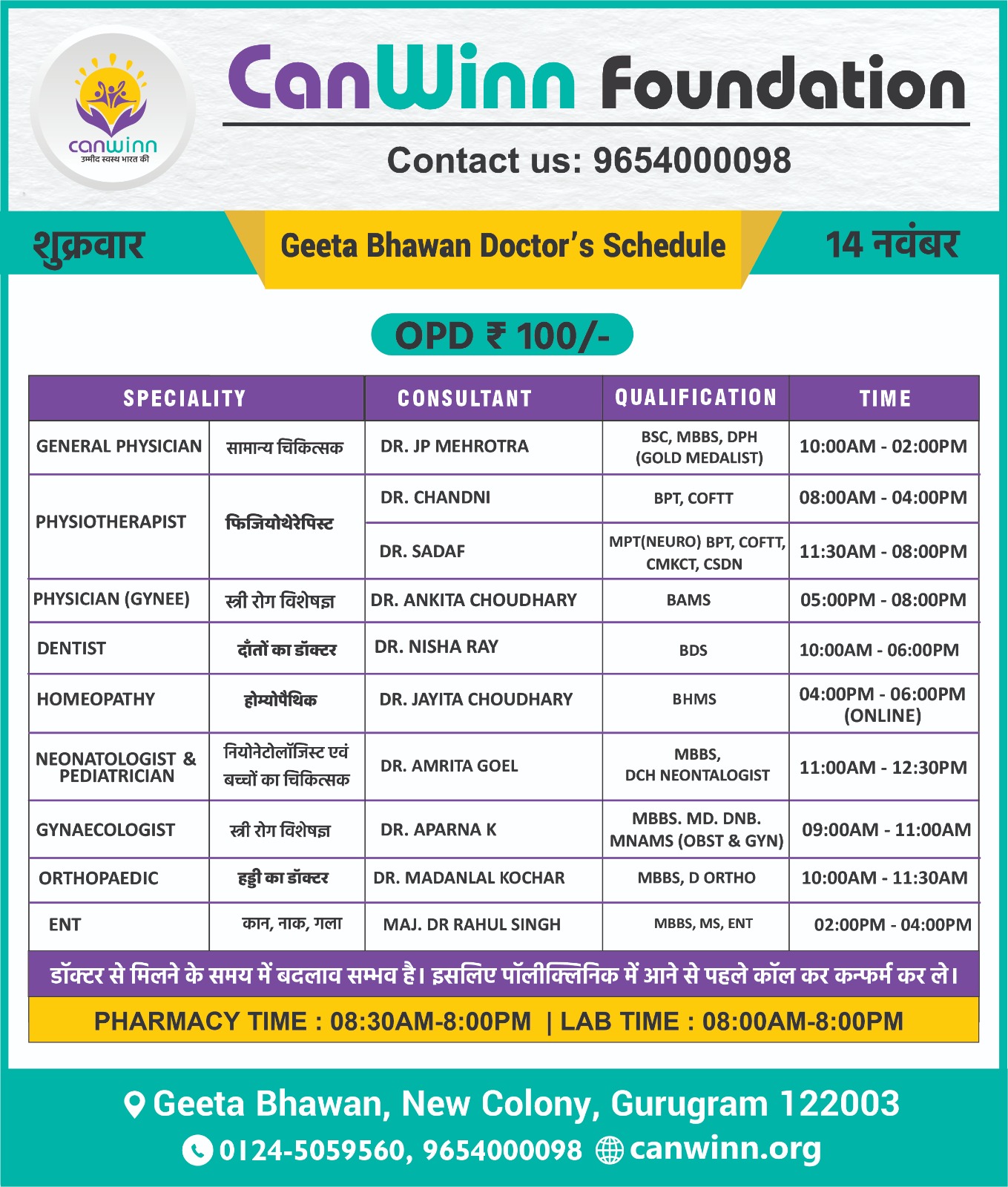 canwinn
उम्मीद स्वस्थ भारत की

CanWinn Foundation

Contact us: 9654000098

शुक्रवार

Geeta Bhawan Doctor's Schedule

14 नवंबर

OPD ₹ 100/-

| SPECIALITY | | CONSULTANT | QUALIFICATION | TIME |
|---|---|---|---|---|
| GENERAL PHYSICIAN | सामान्य चिकित्सक | DR. JP MEHROTRA | BSC, MBBS, DPH (GOLD MEDALIST) | 10:00AM - 02:00PM |
| PHYSIOTHERAPIST | फिजियोथेरेपिस्ट | DR. CHANDNI | BPT, COFTT | 08:00AM - 04:00PM |
| | | DR. SADAF | MPT(NEURO) BPT, COFTT, CMKCT, CSDN | 11:30AM - 08:00PM |
| PHYSICIAN (GYNEE) | स्त्री रोग विशेषज्ञ | DR. ANKITA CHOUDHARY | BAMS | 05:00PM - 08:00PM |
| DENTIST | दाँतों का डॉक्टर | DR. NISHA RAY | BDS | 10:00AM - 06:00PM |
| HOMEOPATHY | होम्योपैथिक | DR. JAYITA CHOUDHARY | BHMS | 04:00PM - 06:00PM (ONLINE) |
| NEONATOLOGIST & PEDIATRICIAN | नियोनेटोलॉजिस्ट एवं बच्चों का चिकित्सक | DR. AMRITA GOEL | MBBS, DCH NEONTALOGIST | 11:00AM - 12:30PM |
| GYNAECOLOGIST | स्त्री रोग विशेषज्ञ | DR. APARNA K | MBBS. MD. DNB. MNAMS (OBST & GYN) | 09:00AM - 11:00AM |
| ORTHOPAEDIC | हड्डी का डॉक्टर | DR. MADANLAL KOCHAR | MBBS, D ORTHO | 10:00AM - 11:30AM |
| ENT | कान, नाक, गला | MAJ. DR RAHUL SINGH | MBBS, MS, ENT | 02:00PM - 04:00PM |

डॉक्टर से मिलने के समय में बदलाव सम्भव है। इसलिए पॉलीक्लिनिक में आने से पहले कॉल कर कन्फर्म कर ले।

PHARMACY TIME : 08:30AM-8:00PM | LAB TIME : 08:00AM-8:00PM

Geeta Bhawan, New Colony, Gurugram 122003

0124-5059560, 9654000098 canwinn.org